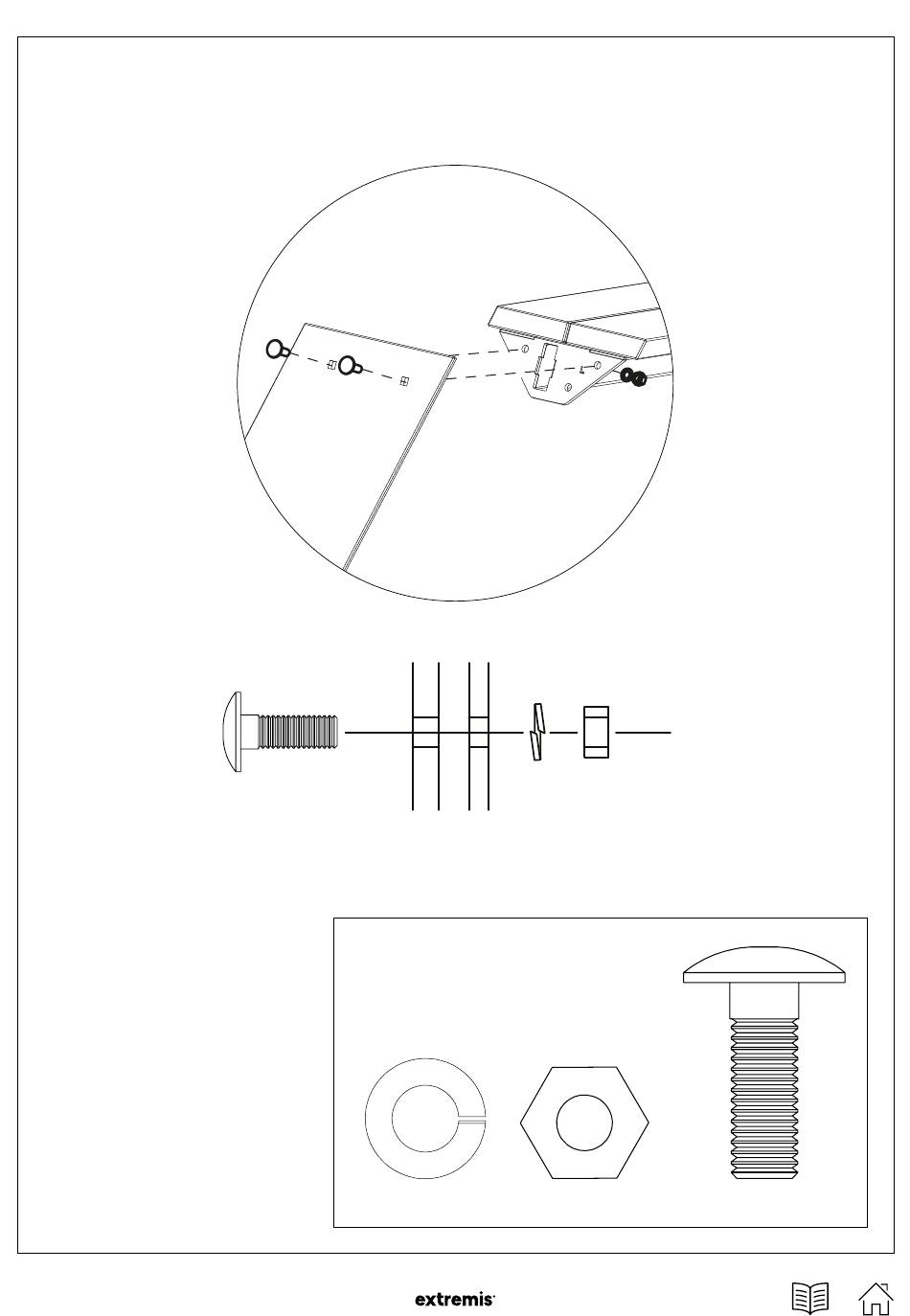 extremis